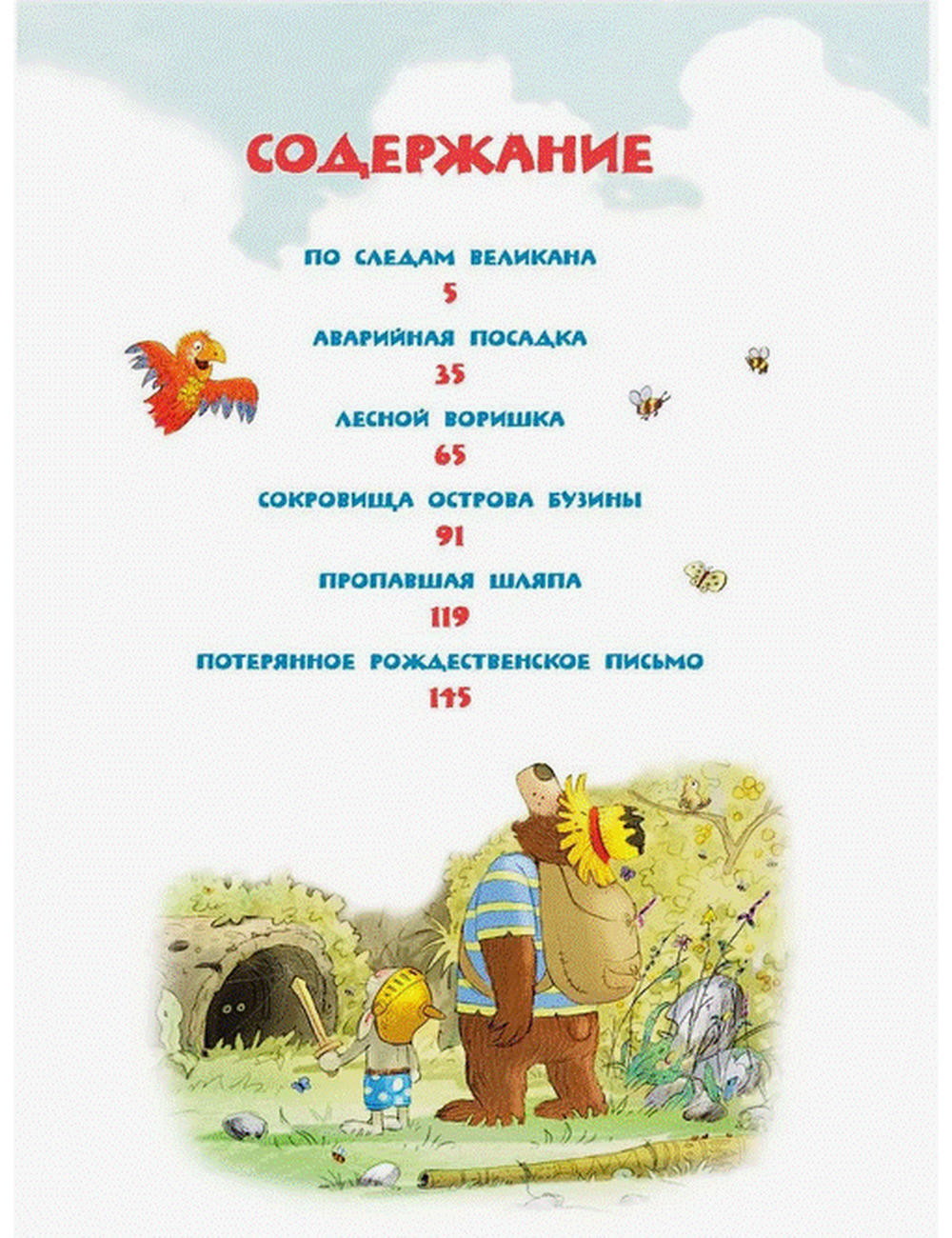 СОДЕРЖАНИЕ

ПО СЛЕДАМ ВЕЛИКАНА
5

АВАРИЙНАЯ ПОСАДКА
35

ЛЕСНОЙ ВОРИШКА
65

СОКРОВИЩА ОСТРОВА БУЗИНЫ
91

ПРОПАВШАЯ ШЛЯПА
119

ПОТЕРЯННОЕ РОЖДЕСТВЕНСКОЕ ПИСЬМО
145